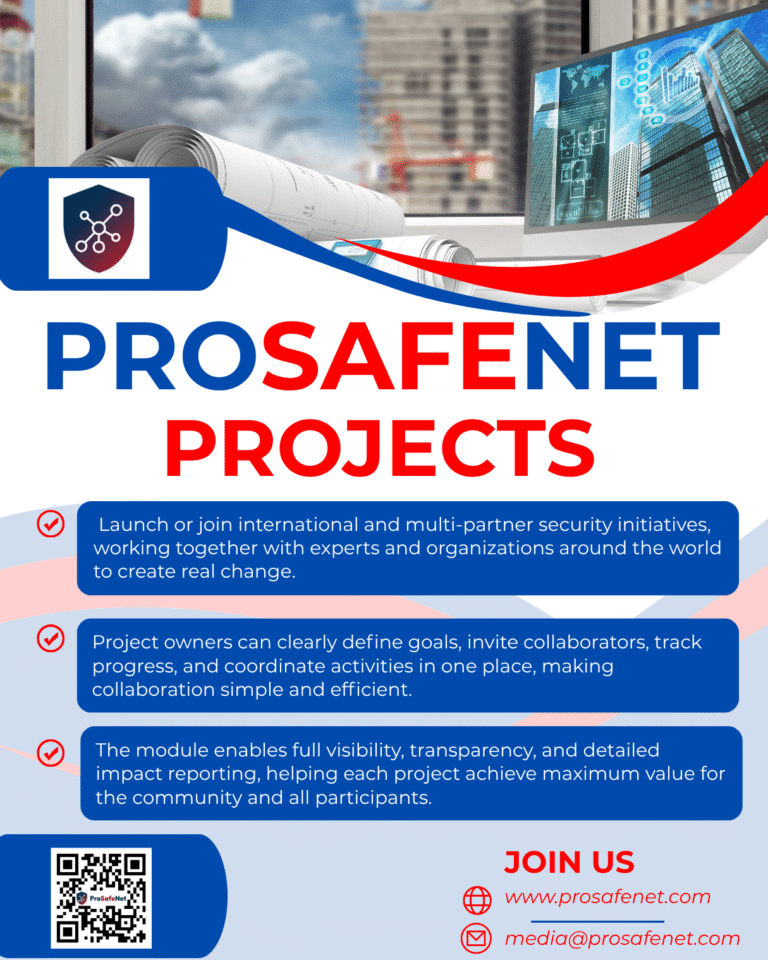 PROSAFENET PROJECTS

Launch or join international and multi-partner security initiatives, working together with experts and organizations around the world to create real change.

Project owners can clearly define goals, invite collaborators, track progress, and coordinate activities in one place, making collaboration simple and efficient.

The module enables full visibility, transparency, and detailed impact reporting, helping each project achieve maximum value for the community and all participants.

JOIN US

www.prosafenet.com

media@prosafenet.com